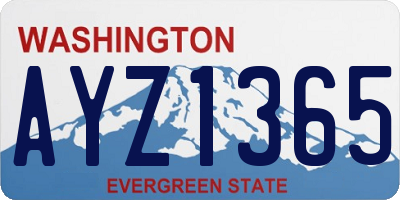 WASHINGTON
AYZ1365
EVERGREEN STATE